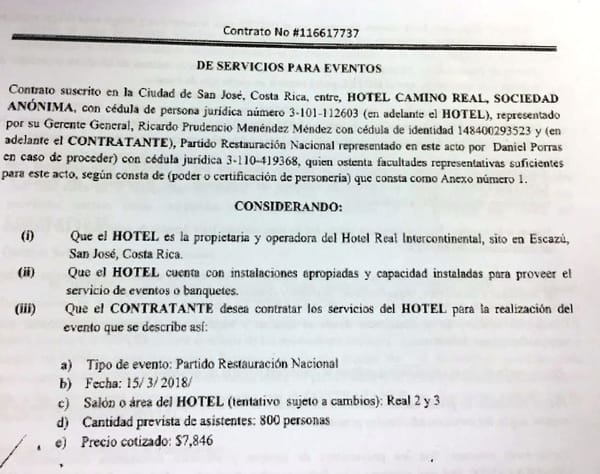 Contrato No #116617737

DE SERVICIOS PARA EVENTOS

Contrato suscrito en la Ciudad de San José, Costa Rica, entre, HOTEL CAMINO REAL, SOCIEDAD ANÓNIMA, con cédula de persona jurídica número 3-101-112603 (en adelante el HOTEL), representado por su Gerente General, Ricardo Prudencio Menéndez Méndez con cédula de identidad 148400293523 y (en adelante el CONTRATANTE), Partido Restauración Nacional representado en este acto por Daniel Porras en caso de proceder) con cédula jurídica 3-110-419368, quien ostenta facultades representativas suficientes para este acto, según consta de (poder o certificación de personería) que consta como Anexo número 1.

CONSIDERANDO:

(i) Que el HOTEL es la propietaria y operadora del Hotel Real Intercontinental, sito en Escazú, San José, Costa Rica.

(ii) Que el HOTEL cuenta con instalaciones apropiadas y capacidad instaladas para proveer el servicio de eventos o banquetes.

(iii) Que el CONTRATANTE desea contratar los servicios del HOTEL para la realización del evento que se describe así:

a) Tipo de evento: Partido Restauración Nacional
b) Fecha: 15/ 3/ 2018/
c) Salón o área del HOTEL (tentativo sujeto a cambios): Real 2 y 3
d) Cantidad prevista de asistentes: 800 personas
e) Precio cotizado: $7,846